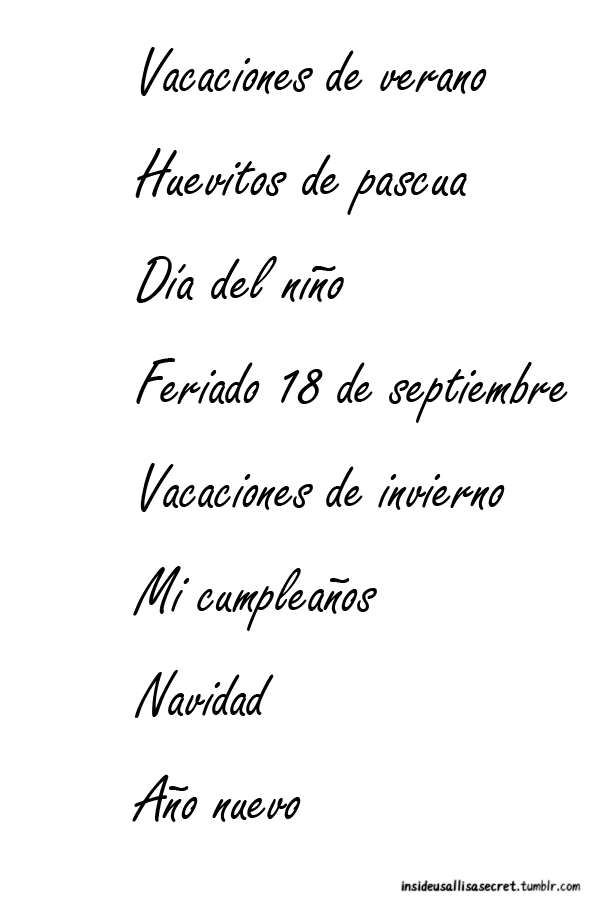 Vacaciones de verano

Huevitos de pascua

Día del niño

Feriado 18 de septiembre

Vacaciones de invierno

Mi cumpleaños

Navidad

Año nuevo

insideusallisasecret.tumblr.com